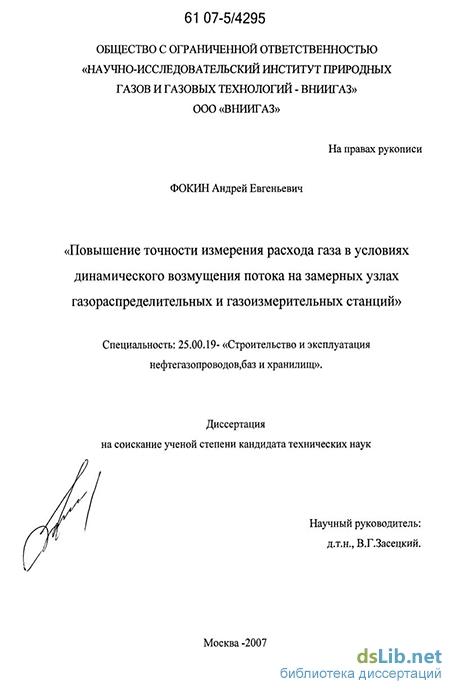 61 07-5/4295

ОБЩЕСТВО С ОГРАНИЧЕННОЙ ОТВЕТСТВЕННОСТЬЮ «НАУЧНО-ИССЛЕДОВАТЕЛЬСКИЙ ИНСТИТУТ ПРИРОДНЫХ ГАЗОВ И ГАЗОВЫХ ТЕХНОЛОГИЙ - ВНИИГАЗ» ООО «ВНИИГАЗ»

На правах рукописи

ФОКИН Андрей Евгеньевич

«Повышение точности измерения расхода газа в условиях динамического возмущения потока на замерных узлах газораспределительных и газоизмерительных станций»

Специальность: 25.00.19- «Строительство и эксплуатация нефтегазопроводов,баз и хранилищ».

Диссертация
на соискание ученой степени кандидата технических наук

Научный руководитель:
д.т.н., В.Г.Засецкий.

Москва -2007

dsLib.net
библиотека диссертаций